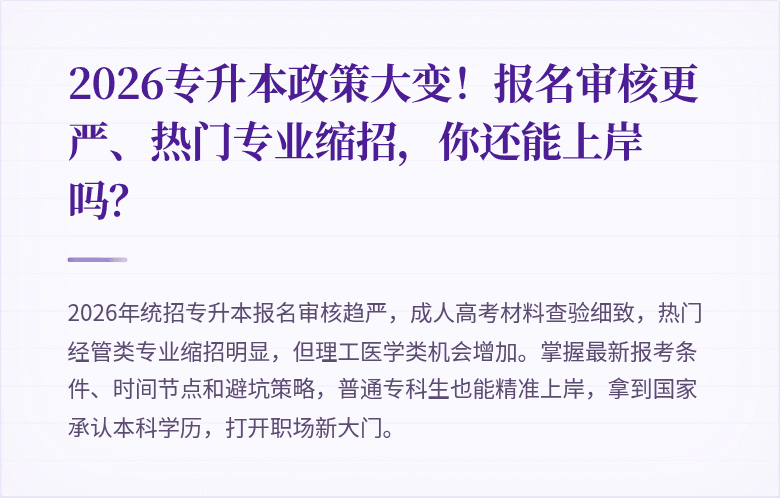 2026专升本政策大变！报名审核更严、热门专业缩招，你还能上岸吗？

2026年统招专升本报名审核趋严，成人高考材料查验细致，热门经管类专业缩招明显，但理工医学类机会增加。掌握最新报考条件、时间节点和避坑策略，普通专科生也能精准上岸，拿到国家承认本科学历，打开职场新大门。